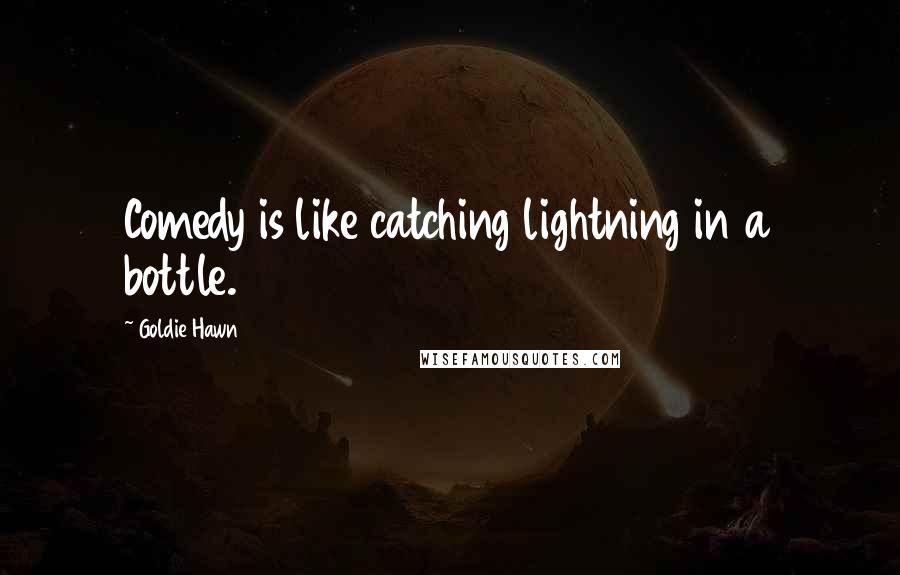 Comedy is like catching lightning in a bottle.

~ Goldie Hawn

WISEFAMOUSQUOTES.COM